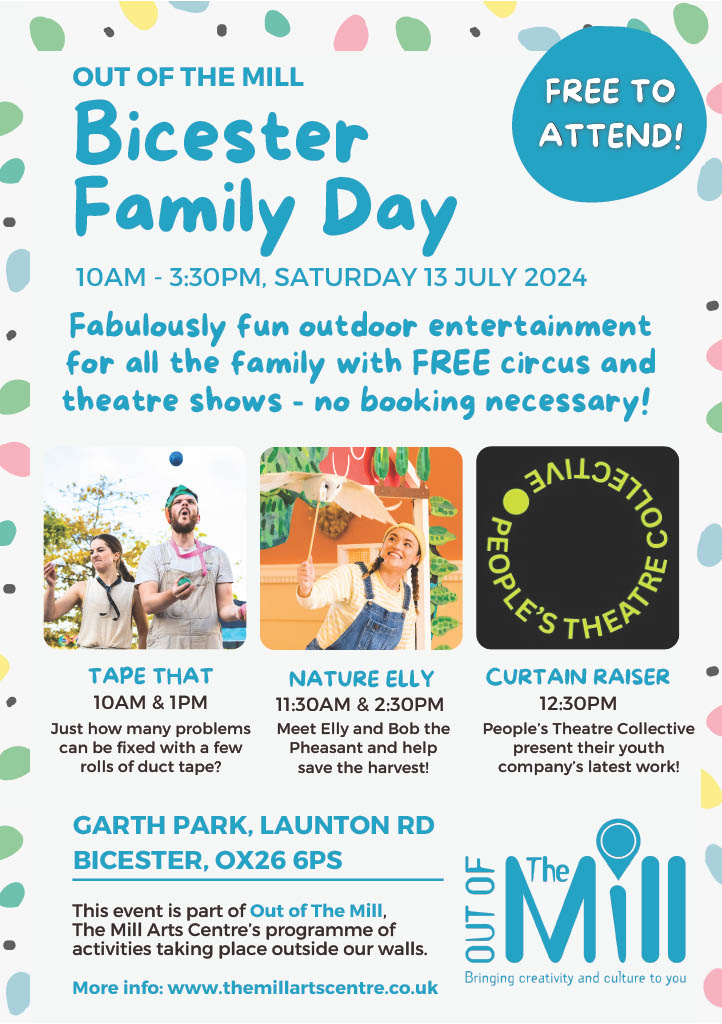 OUT OF THE MILL

Bicester Family Day

FREE TO ATTEND!

10AM - 3:30PM, SATURDAY 13 JULY 2024

Fabulously fun outdoor entertainment for all the family with FREE circus and theatre shows - no booking necessary!

PEOPLE'S THEATRE COLLECTIVE

TAPE THAT
10AM & 1PM
Just how many problems can be fixed with a few rolls of duct tape?

NATURE ELLY
11:30AM & 2:30PM
Meet Elly and Bob the Pheasant and help save the harvest!

CURTAIN RAISER
12:30PM
People's Theatre Collective present their youth company's latest work!

GARTH PARK, LAUNTON RD
BICESTER, OX26 6PS

This event is part of Out of The Mill, The Mill Arts Centre's programme of activities taking place outside our walls.

More info: www.themillartscentre.co.uk

OUT OF The Mill
Bringing creativity and culture to you